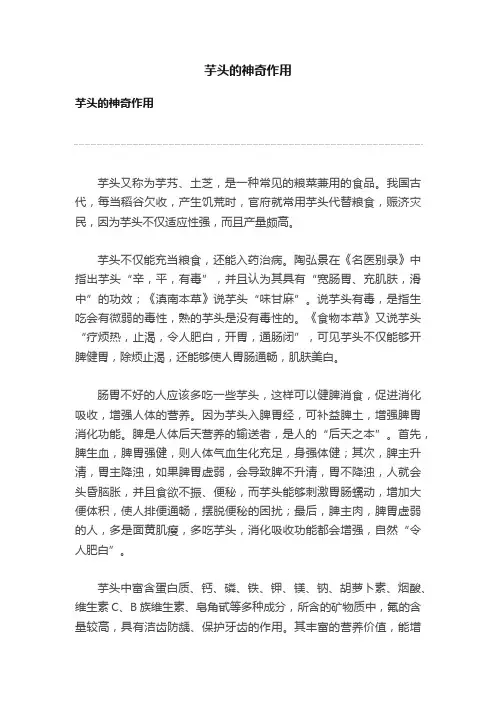 芋头的神奇作用

芋头的神奇作用

芋头又称为芋艿、土芝，是一种常见的粮菜兼用的食品。我国古代，每当稻谷欠收，产生饥荒时，官府就常用芋头代替粮食，赈济灾民，因为芋头不仅适应性强，而且产量颇高。

芋头不仅能充当粮食，还能入药治病。陶弘景在《名医别录》中指出芋头“辛，平，有毒”，并且认为其具有“宽肠胃、充肌肤，滑中”的功效；《滇南本草》说芋头“味甘麻”。说芋头有毒，是指生吃会有微弱的毒性，熟的芋头是没有毒性的。《食物本草》又说芋头“疗烦热，止渴，令人肥白，开胃，通肠闭”，可见芋头不仅能够开脾健胃，除烦止渴，还能够使人胃肠通畅，肌肤美白。

肠胃不好的人应该多吃一些芋头，这样可以健脾消食，促进消化吸收，增强人体的营养。因为芋头入脾胃经，可补益脾土，增强脾胃消化功能。脾是人体后天营养的输送者，是人的“后天之本”。首先，脾生血，脾胃强健，则人体气血生化充足，身强体健；其次，脾主升清，胃主降浊，如果脾胃虚弱，会导致脾不升清，胃不降浊，人就会头昏脑胀，并且食欲不振、便秘，而芋头能够刺激胃肠蠕动，增加大便体积，使人排便通畅，摆脱便秘的困扰；最后，脾主肉，脾胃虚弱的人，多是面黄肌瘦，多吃芋头，消化吸收功能都会增强，自然“令人肥白”。

芋头中富含蛋白质、钙、磷、铁、钾、镁、钠、胡萝卜素、烟酸、维生素 C、B 族维生素、皂角甙等多种成分，所含的矿物质中，氟的含量较高，具有洁齿防龋、保护牙齿的作用。其丰富的营养价值，能增